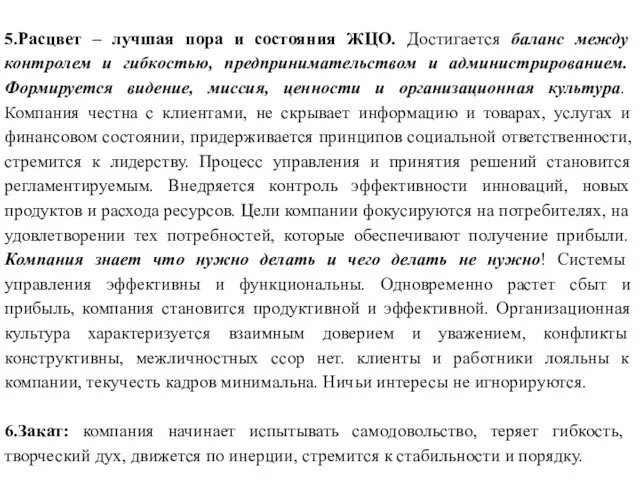 5.Расцвет – лучшая пора и состояния ЖЦО. Достигается баланс между контролем и гибкостью, предпринимательством и администрированием. Формируется видение, миссия, ценности и организационная культура. Компания честна с клиентами, не скрывает информацию и товарах, услугах и финансовом состоянии, придерживается принципов социальной ответственности, стремится к лидерству. Процесс управления и принятия решений становится регламентируемым. Внедряется контроль эффективности инноваций, новых продуктов и расхода ресурсов. Цели компании фокусируются на потребителях, на удовлетворении тех потребностей, которые обеспечивают получение прибыли. Компания знает что нужно делать и чего делать не нужно! Системы управления эффективны и функциональны. Одновременно растет сбыт и прибыль, компания становится продуктивной и эффективной. Организационная культура характеризуется взаимным доверием и уважением, конфликты конструктивны, межличностных ссор нет. клиенты и работники лояльны к компании, текучесть кадров минимальна. Ничьи интересы не игнорируются.

6.Закат: компания начинает испытывать самодовольство, теряет гибкость, творческий дух, движется по инерции, стремится к стабильности и порядку.